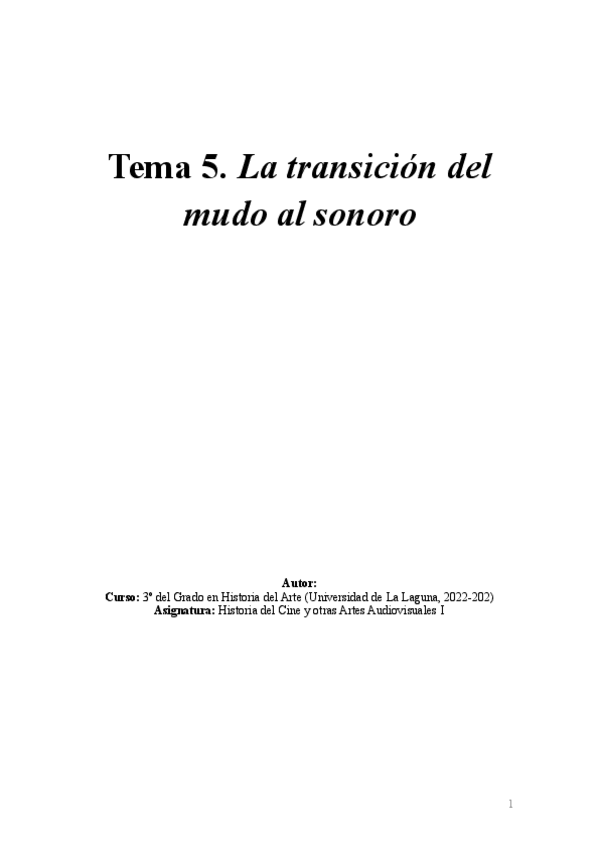 Tema 5. La transición del mudo al sonoro

Autor:
Curso: 3º del Grado en Historia del Arte (Universidad de La Laguna, 2022-202)
Asignatura: Historia del Cine y otras Artes Audiovisuales I

1